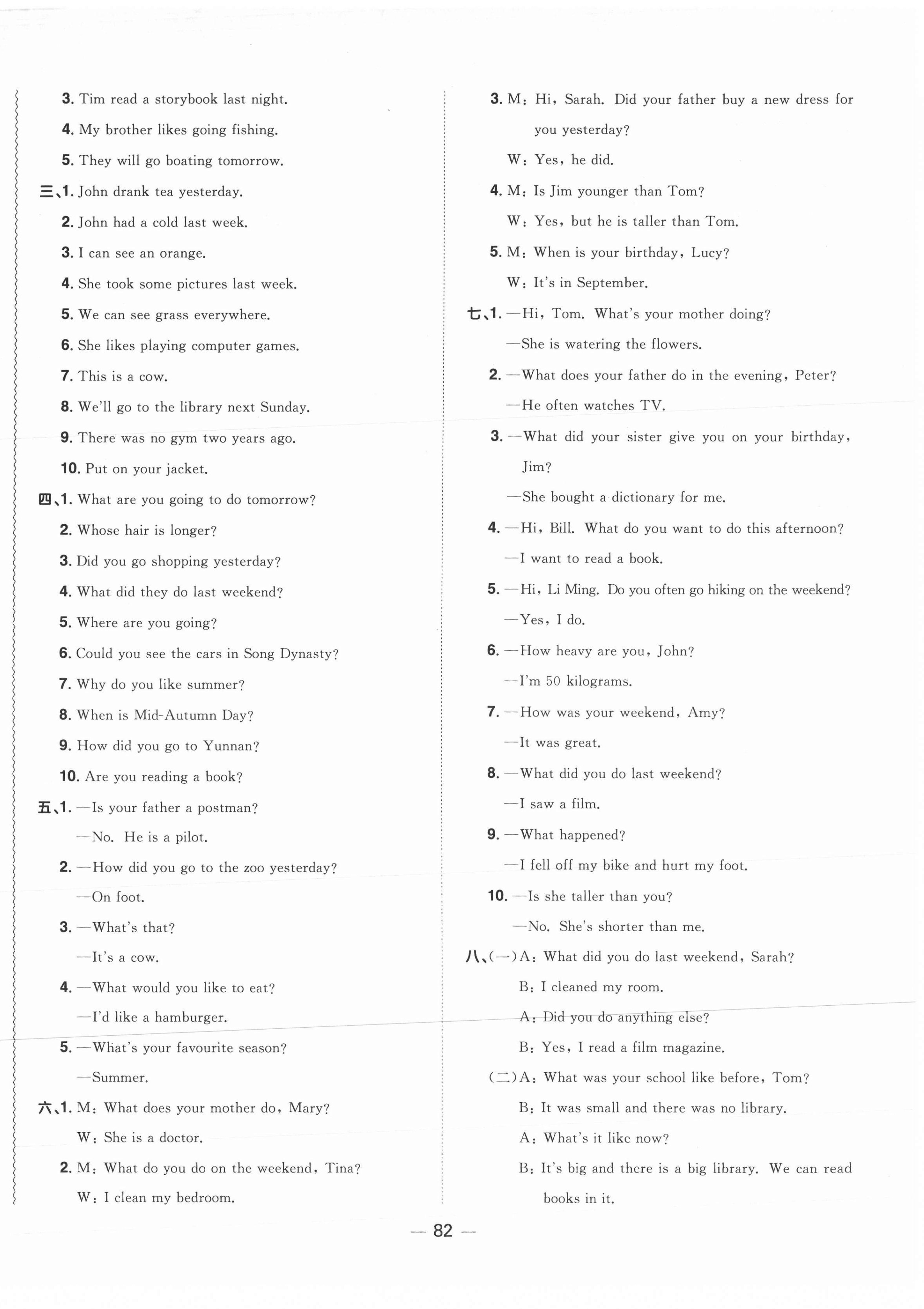 3. Tim read a storybook last night.

4. My brother likes going fishing.

5. They will go boating tomorrow.

三、1. John drank tea yesterday.

2. John had a cold last week.

3. I can see an orange.

4. She took some pictures last week.

5. We can see grass everywhere.

6. She likes playing computer games.

7. This is a cow.

8. We'll go to the library next Sunday.

9. There was no gym two years ago.

10. Put on your jacket.

四、1. What are you going to do tomorrow?

2. Whose hair is longer?

3. Did you go shopping yesterday?

4. What did they do last weekend?

5. Where are you going?

6. Could you see the cars in Song Dynasty?

7. Why do you like summer?

8. When is Mid-Autumn Day?

9. How did you go to Yunnan?

10. Are you reading a book?

五、1. —Is your father a postman?

—No. He is a pilot.

2. —How did you go to the zoo yesterday?

—On foot.

3. —What's that?

—It's a cow.

4. —What would you like to eat?

—I'd like a hamburger.

5. —What's your favourite season?

—Summer.

六、1. M: What does your mother do, Mary?

W: She is a doctor.

2. M: What do you do on the weekend, Tina?

W: I clean my bedroom.

3. M: Hi, Sarah. Did your father buy a new dress for you yesterday?

W: Yes, he did.

4. M: Is Jim younger than Tom?

W: Yes, but he is taller than Tom.

5. M: When is your birthday, Lucy?

W: It's in September.

七、1. —Hi, Tom. What's your mother doing?

—She is watering the flowers.

2. —What does your father do in the evening, Peter?

—He often watches TV.

3. —What did your sister give you on your birthday, Jim?

—She bought a dictionary for me.

4. —Hi, Bill. What do you want to do this afternoon?

—I want to read a book.

5. —Hi, Li Ming. Do you often go hiking on the weekend?

—Yes, I do.

6. —How heavy are you, John?

—I'm 50 kilograms.

7. —How was your weekend, Amy?

—It was great.

8. —What did you do last weekend?

—I saw a film.

9. —What happened?

—I fell off my bike and hurt my foot.

10. —Is she taller than you?

—No. She's shorter than me.

八、(一)A: What did you do last weekend, Sarah?

B: I cleaned my room.

A: Did you do anything else?

B: Yes, I read a film magazine.

(二)A: What was your school like before, Tom?

B: It was small and there was no library.

A: What's it like now?

B: It's big and there is a big library. We can read books in it.

— 82 —